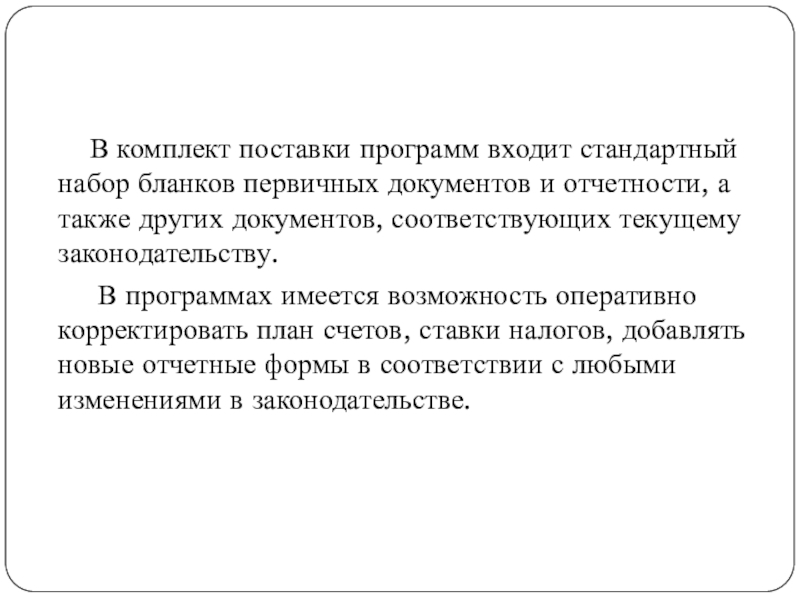 В комплект поставки программ входит стандартный набор бланков первичных документов и отчетности, а также других документов, соответствующих текущему законодательству.

В программах имеется возможность оперативно корректировать план счетов, ставки налогов, добавлять новые отчетные формы в соответствии с любыми изменениями в законодательстве.